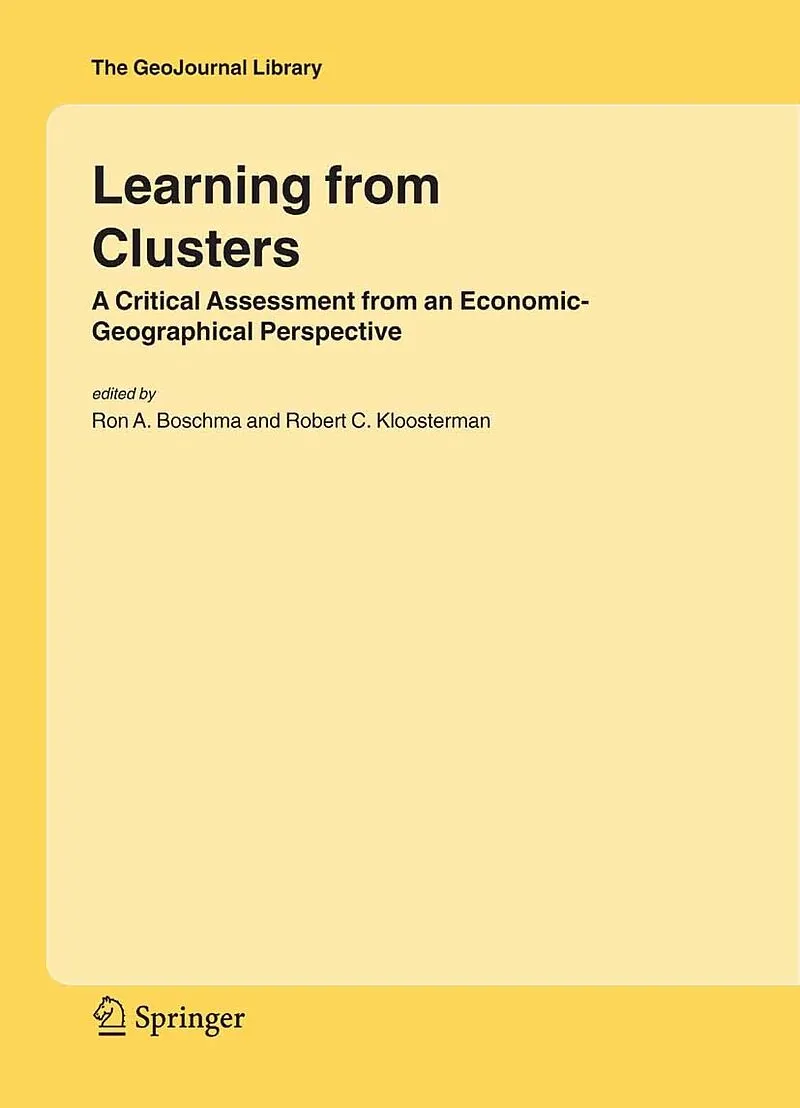 The GeoJournal Library

Learning from Clusters

A Critical Assessment from an Economic-Geographical Perspective

edited by
Ron A. Boschma and Robert C. Kloosterman

Springer